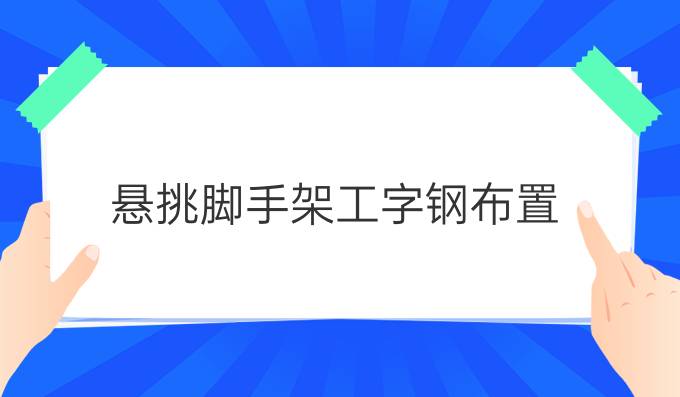 悬挑脚手架工字钢布置